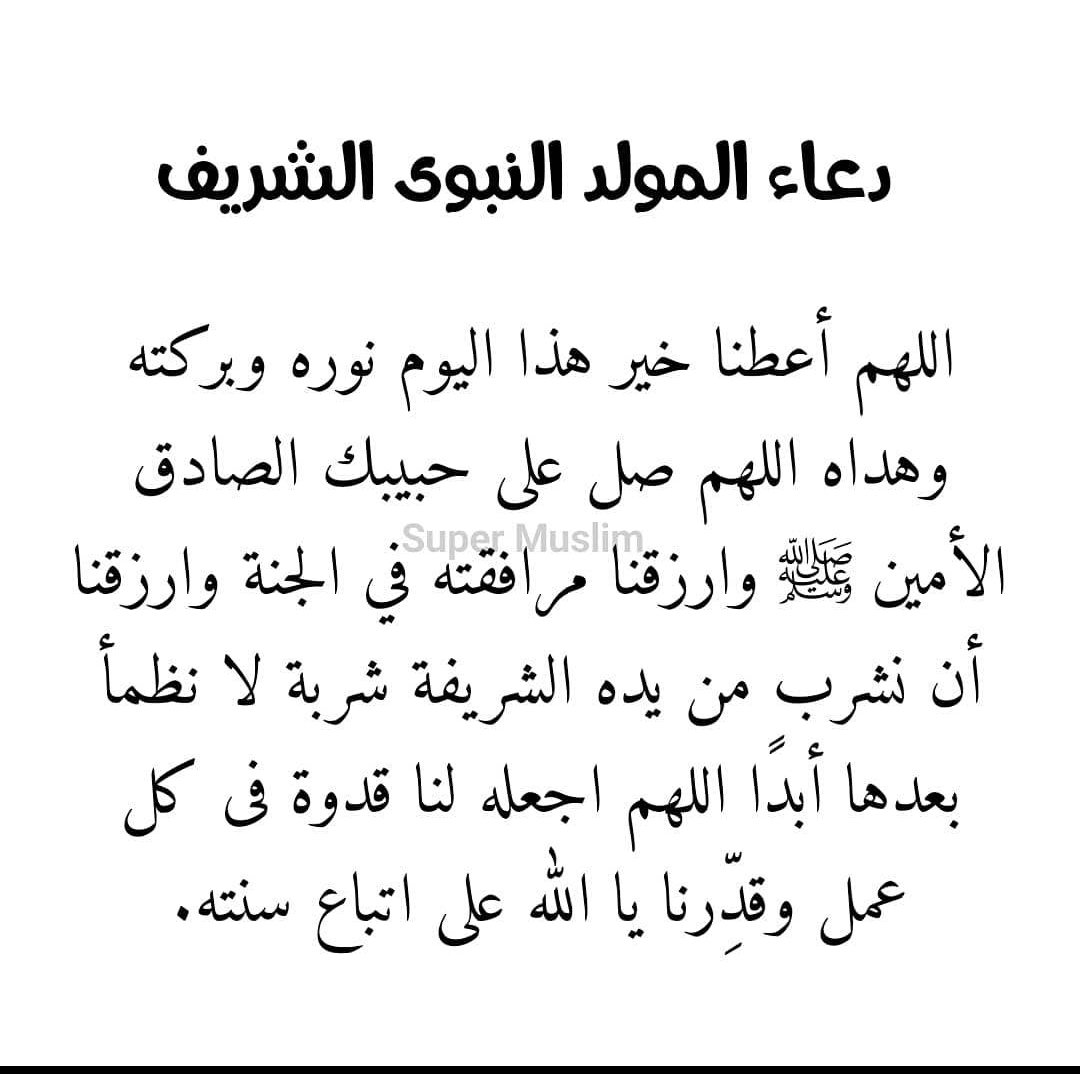 دعاء المولد النبوى الشريف

اللهم أعطنا خير هذا اليوم نوره وبركته وهداه اللهم صل على حبيبك الصادق الأمين ﷺ وارزقنا مرافقته في الجنة وارزقنا أن نشرب من يده الشريفة شربة لا نظمأ بعدها أبدًا اللهم اجعله لنا قدوة فى كل عمل وقدِّرنا يا الله على اتباع سنته.

Super Muslim